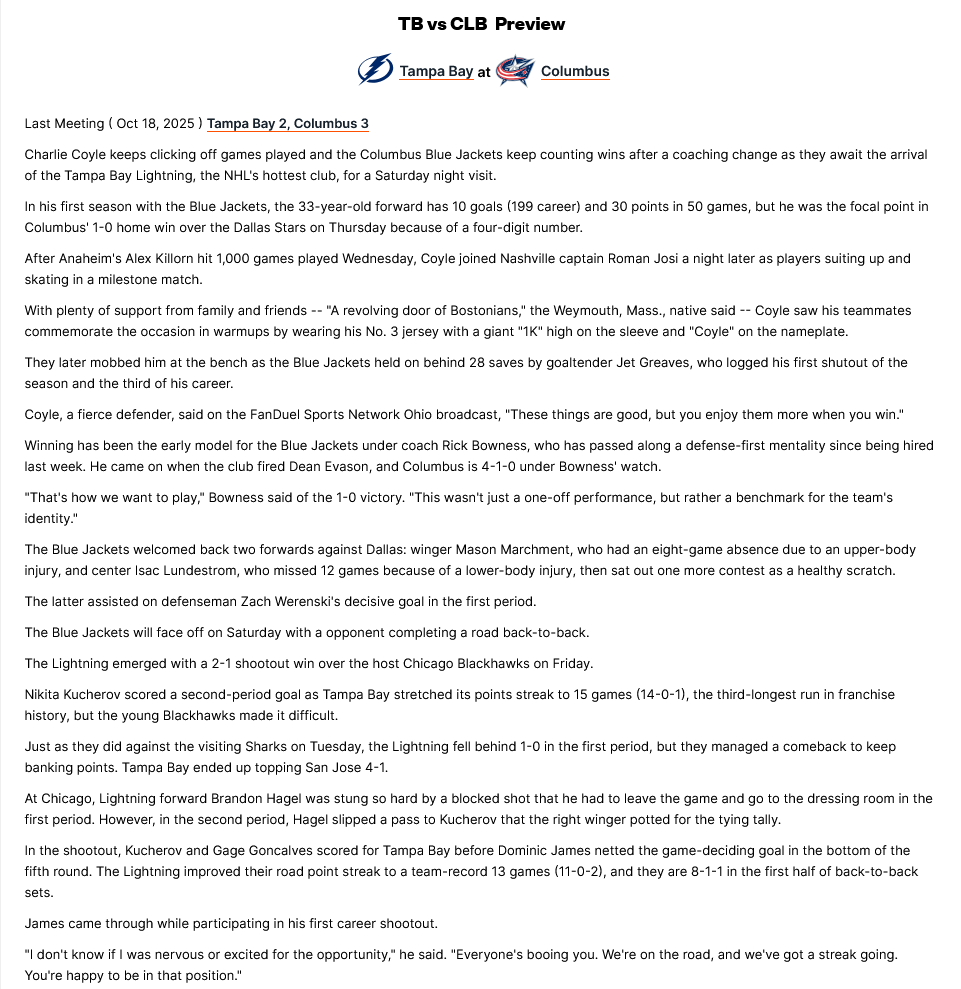 TB vs CLB Preview

Tampa Bay at Columbus

Last Meeting ( Oct 18, 2025 ) Tampa Bay 2, Columbus 3

Charlie Coyle keeps clicking off games played and the Columbus Blue Jackets keep counting wins after a coaching change as they await the arrival of the Tampa Bay Lightning, the NHL's hottest club, for a Saturday night visit.

In his first season with the Blue Jackets, the 33-year-old forward has 10 goals (199 career) and 30 points in 50 games, but he was the focal point in Columbus' 1-0 home win over the Dallas Stars on Thursday because of a four-digit number.

After Anaheim's Alex Killorn hit 1,000 games played Wednesday, Coyle joined Nashville captain Roman Josi a night later as players suiting up and skating in a milestone match.

With plenty of support from family and friends -- "A revolving door of Bostonians," the Weymouth, Mass., native said -- Coyle saw his teammates commemorate the occasion in warmups by wearing his No. 3 jersey with a giant "1K" high on the sleeve and "Coyle" on the nameplate.

They later mobbed him at the bench as the Blue Jackets held on behind 28 saves by goaltender Jet Greaves, who logged his first shutout of the season and the third of his career.

Coyle, a fierce defender, said on the FanDuel Sports Network Ohio broadcast, "These things are good, but you enjoy them more when you win."

Winning has been the early model for the Blue Jackets under coach Rick Bowness, who has passed along a defense-first mentality since being hired last week. He came on when the club fired Dean Evason, and Columbus is 4-1-0 under Bowness' watch.

"That's how we want to play," Bowness said of the 1-0 victory. "This wasn't just a one-off performance, but rather a benchmark for the team's identity."

The Blue Jackets welcomed back two forwards against Dallas: winger Mason Marchment, who had an eight-game absence due to an upper-body injury, and center Isac Lundestrom, who missed 12 games because of a lower-body injury, then sat out one more contest as a healthy scratch.

The latter assisted on defenseman Zach Werenski's decisive goal in the first period.

The Blue Jackets will face off on Saturday with a opponent completing a road back-to-back.

The Lightning emerged with a 2-1 shootout win over the host Chicago Blackhawks on Friday.

Nikita Kucherov scored a second-period goal as Tampa Bay stretched its points streak to 15 games (14-0-1), the third-longest run in franchise history, but the young Blackhawks made it difficult.

Just as they did against the visiting Sharks on Tuesday, the Lightning fell behind 1-0 in the first period, but they managed a comeback to keep banking points. Tampa Bay ended up topping San Jose 4-1.

At Chicago, Lightning forward Brandon Hagel was stung so hard by a blocked shot that he had to leave the game and go to the dressing room in the first period. However, in the second period, Hagel slipped a pass to Kucherov that the right winger potted for the tying tally.

In the shootout, Kucherov and Gage Goncalves scored for Tampa Bay before Dominic James netted the game-deciding goal in the bottom of the fifth round. The Lightning improved their road point streak to a team-record 13 games (11-0-2), and they are 8-1-1 in the first half of back-to-back sets.

James came through while participating in his first career shootout.

"I don't know if I was nervous or excited for the opportunity," he said. "Everyone's booing you. We're on the road, and we've got a streak going. You're happy to be in that position."